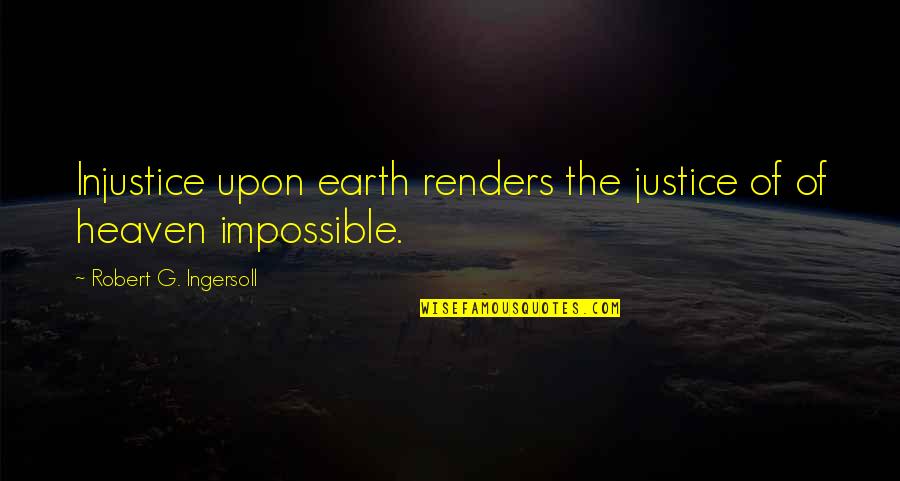 Injustice upon earth renders the justice of of heaven impossible.

~ Robert G. Ingersoll

WISEFAMOUSQUOTES.COM